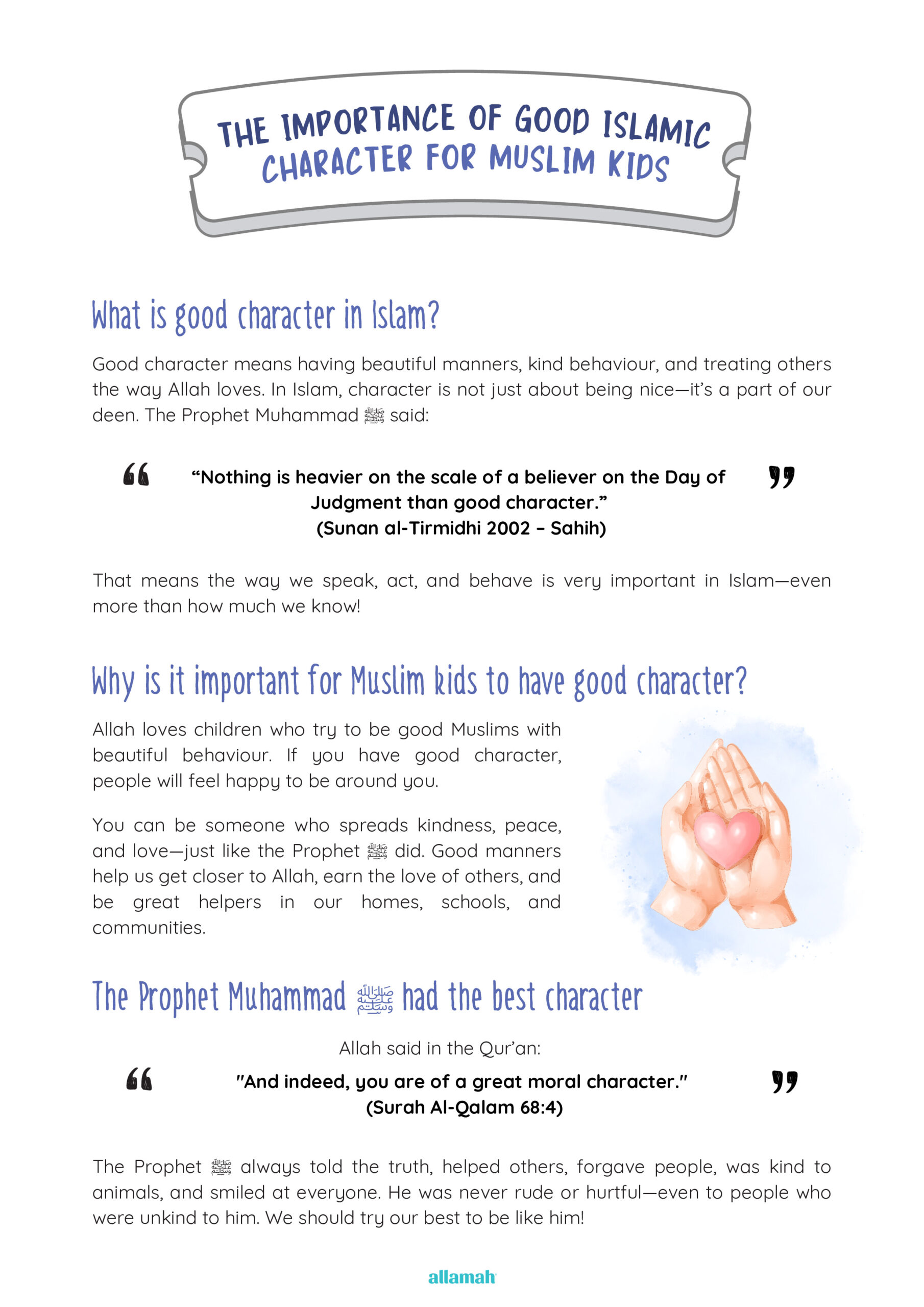 THE IMPORTANCE OF GOOD ISLAMIC CHARACTER FOR MUSLIM KIDS

What is good character in Islam?

Good character means having beautiful manners, kind behaviour, and treating others the way Allah loves. In Islam, character is not just about being nice—it's a part of our deen. The Prophet Muhammad ﷺ said:

“Nothing is heavier on the scale of a believer on the Day of Judgment than good character.”
(Sunan al-Tirmidhi 2002 – Sahih)

That means the way we speak, act, and behave is very important in Islam—even more than how much we know!

Why is it important for Muslim kids to have good character?

Allah loves children who try to be good Muslims with beautiful behaviour. If you have good character, people will feel happy to be around you.

You can be someone who spreads kindness, peace, and love—just like the Prophet ﷺ did. Good manners help us get closer to Allah, earn the love of others, and be great helpers in our homes, schools, and communities.

The Prophet Muhammad ﷺ had the best character

Allah said in the Qur'an:

"And indeed, you are of a great moral character."
(Surah Al-Qalam 68:4)

The Prophet ﷺ always told the truth, helped others, forgave people, was kind to animals, and smiled at everyone. He was never rude or hurtful—even to people who were unkind to him. We should try our best to be like him!

allamah